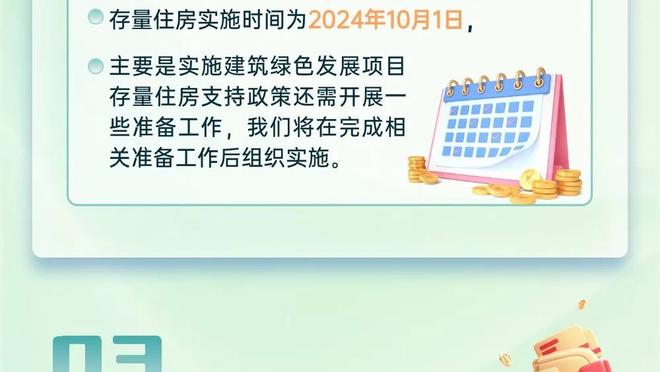 存量住房实施时间为2024年10月1日，

主要是实施建筑绿色发展项目存量住房支持政策还需开展一些准备工作，我们将在完成相关准备工作后组织实施。

03